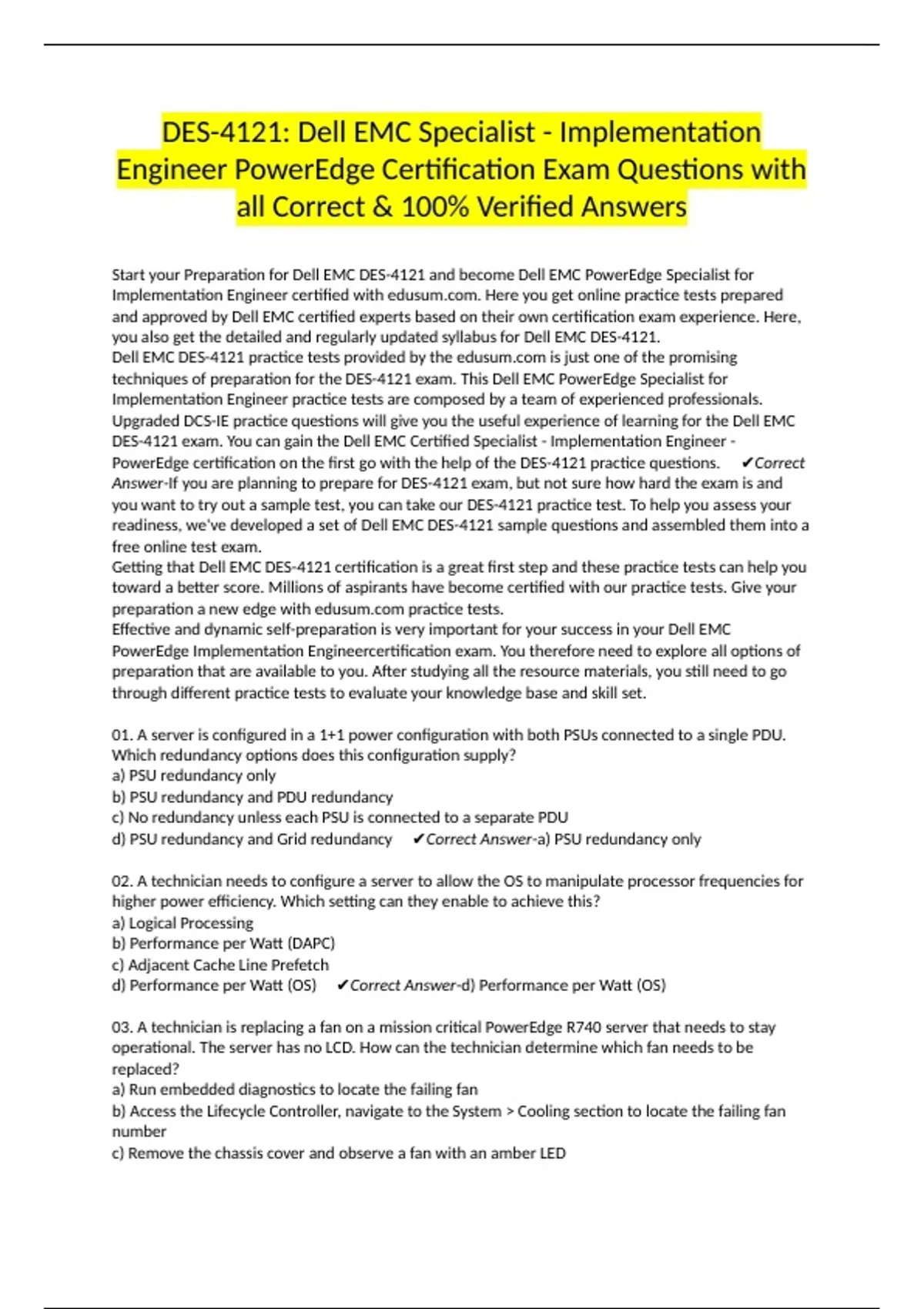 DES-4121: Dell EMC Specialist - Implementation Engineer PowerEdge Certification Exam Questions with all Correct & 100% Verified Answers

Start your Preparation for Dell EMC DES-4121 and become Dell EMC PowerEdge Specialist for Implementation Engineer certified with edusum.com. Here you get online practice tests prepared and approved by Dell EMC certified experts based on their own certification exam experience. Here, you also get the detailed and regularly updated syllabus for Dell EMC DES-4121.
Dell EMC DES-4121 practice tests provided by the edusum.com is just one of the promising techniques of preparation for the DES-4121 exam. This Dell EMC PowerEdge Specialist for Implementation Engineer practice tests are composed by a team of experienced professionals. Upgraded DCS-IE practice questions will give you the useful experience of learning for the Dell EMC DES-4121 exam. You can gain the Dell EMC Certified Specialist - Implementation Engineer - PowerEdge certification on the first go with the help of the DES-4121 practice questions. ✔Correct Answer-If you are planning to prepare for DES-4121 exam, but not sure how hard the exam is and you want to try out a sample test, you can take our DES-4121 practice test. To help you assess your readiness, we've developed a set of Dell EMC DES-4121 sample questions and assembled them into a free online test exam.
Getting that Dell EMC DES-4121 certification is a great first step and these practice tests can help you toward a better score. Millions of aspirants have become certified with our practice tests. Give your preparation a new edge with edusum.com practice tests.
Effective and dynamic self-preparation is very important for your success in your Dell EMC PowerEdge Implementation Engineercertification exam. You therefore need to explore all options of preparation that are available to you. After studying all the resource materials, you still need to go through different practice tests to evaluate your knowledge base and skill set.

01. A server is configured in a 1+1 power configuration with both PSUs connected to a single PDU. Which redundancy options does this configuration supply?
a) PSU redundancy only
b) PSU redundancy and PDU redundancy
c) No redundancy unless each PSU is connected to a separate PDU
d) PSU redundancy and Grid redundancy ✔Correct Answer-a) PSU redundancy only

02. A technician needs to configure a server to allow the OS to manipulate processor frequencies for higher power efficiency. Which setting can they enable to achieve this?
a) Logical Processing
b) Performance per Watt (DAPC)
c) Adjacent Cache Line Prefetch
d) Performance per Watt (OS) ✔Correct Answer-d) Performance per Watt (OS)

03. A technician is replacing a fan on a mission critical PowerEdge R740 server that needs to stay operational. The server has no LCD. How can the technician determine which fan needs to be replaced?
a) Run embedded diagnostics to locate the failing fan
b) Access the Lifecycle Controller, navigate to the System > Cooling section to locate the failing fan number
c) Remove the chassis cover and observe a fan with an amber LED